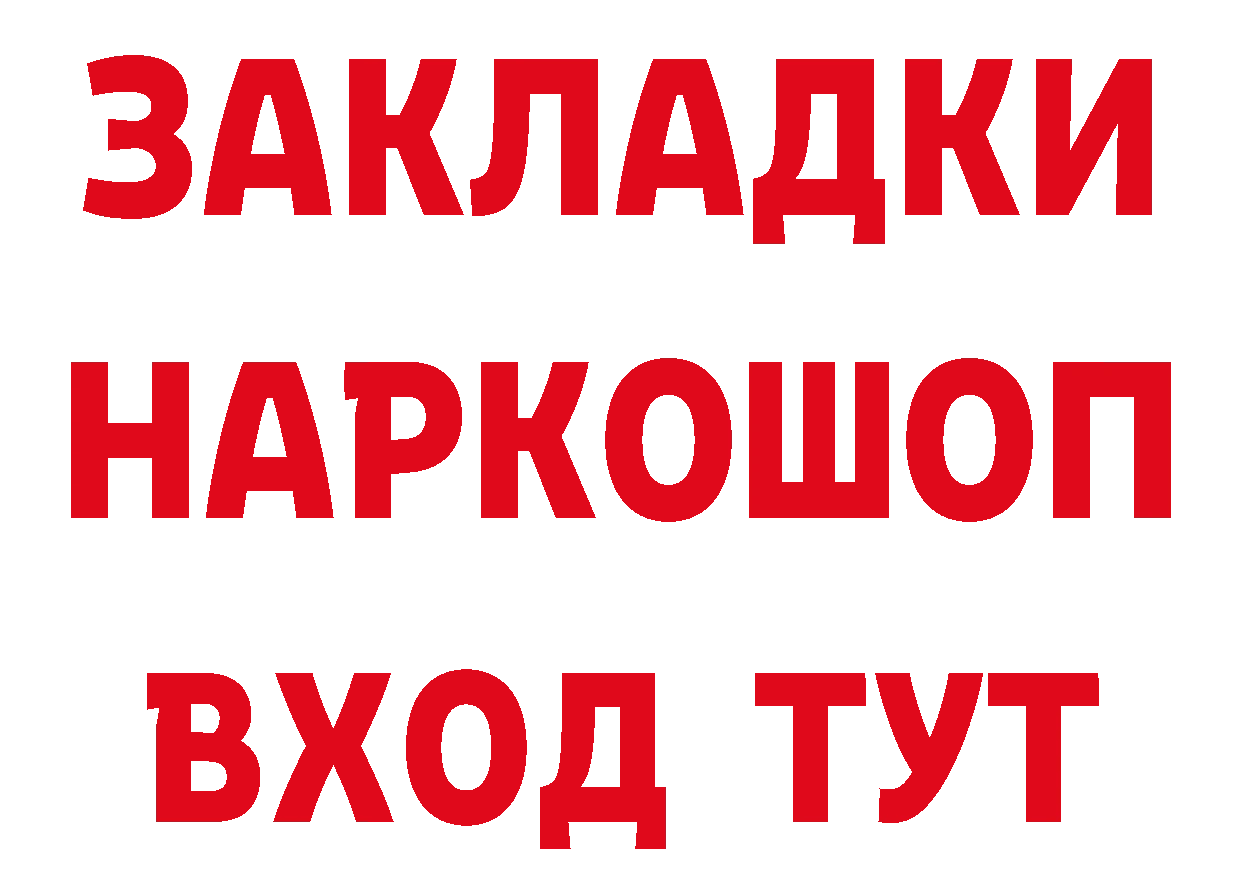 ЗАКЛАДКИ НАРКОШОП ВХОД ТУТ